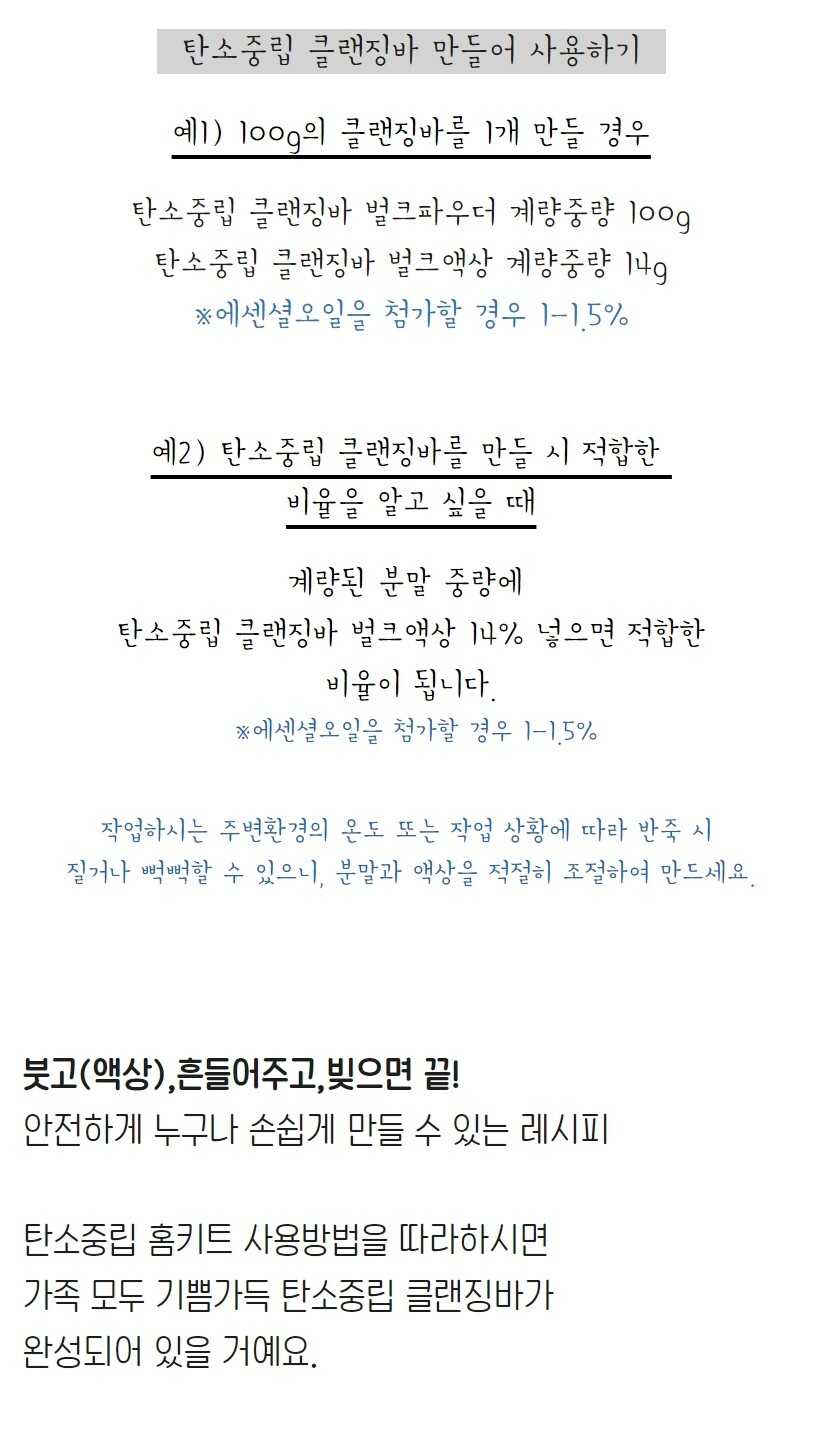 탄소중립 클랜징바 만들어 사용하기

예1) 100g의 클랜징바를 1개 만들 경우

탄소중립 클랜징바 벌크파우더 계량중량 100g
탄소중립 클랜징바 벌크액상 계량중량 14g
※에센셜오일을 첨가할 경우 1-1.5%

예2) 탄소중립 클랜징바를 만들 시 적합한 비율을 알고 싶을 때

계량된 분말 중량에
탄소중립 클랜징바 벌크액상 14% 넣으면 적합한
비율이 됩니다.
※에센셜오일을 첨가할 경우 1-1.5%

작업하시는 주변환경의 온도 또는 작업 상황에 따라 반죽 시 질거나 뻑뻑할 수 있으니, 분말과 액상을 적절히 조절하여 만드세요.

붓고(액상),흔들어주고,빚으면 끝!
안전하게 누구나 손쉽게 만들 수 있는 레시피

탄소중립 홈키트 사용방법을 따라하시면
가족 모두 기쁨가득 탄소중립 클랜징바가
완성되어 있을 거예요.